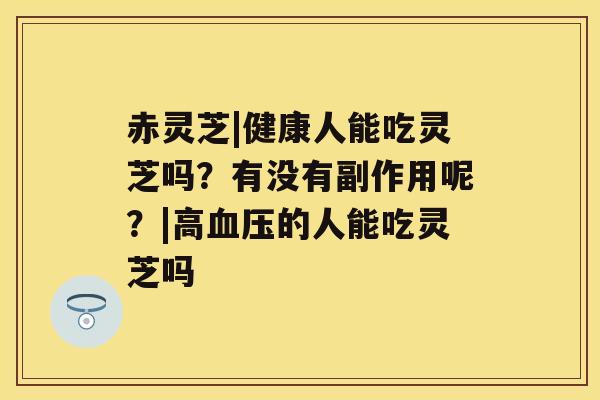 赤灵芝|健康人能吃灵芝吗？有没有副作用呢？|高血压的人能吃灵芝吗